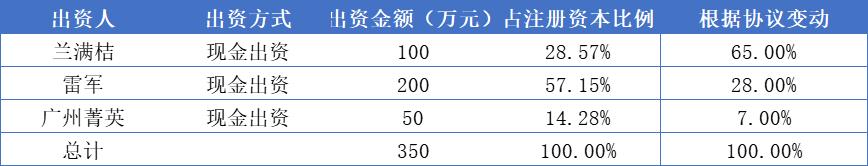 | 出资人 | 出资方式 | 出资金额（万元） | 占注册资本比例 | 根据协议变动 |
|---|---|---|---|---|
| 兰满桔 | 现金出资 | 100 | 28.57% | 65.00% |
| 雷军 | 现金出资 | 200 | 57.15% | 28.00% |
| 广州菁英 | 现金出资 | 50 | 14.28% | 7.00% |
| 总计 | | 350 | 100.00% | 100.00% |